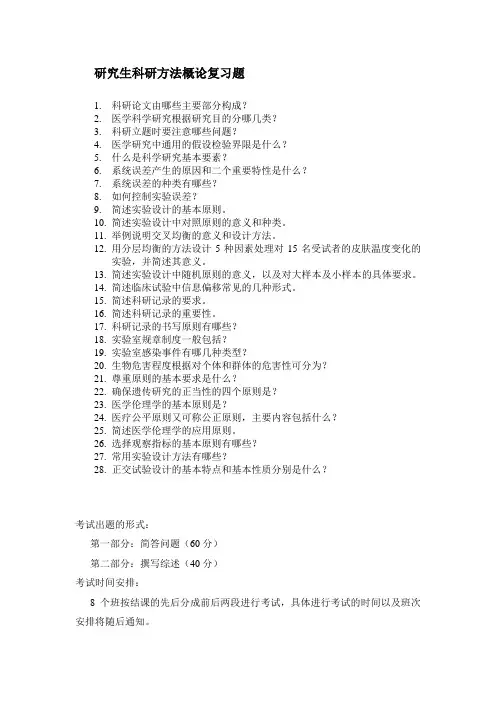 研究生科研方法概论复习题

1. 科研论文由哪些主要部分构成？
2. 医学科学研究根据研究目的分哪几类？
3. 科研立题时要注意哪些问题？
4. 医学研究中通用的假设检验界限是什么？
5. 什么是科学研究基本要素？
6. 系统误差产生的原因和二个重要特性是什么？
7. 系统误差的种类有哪些？
8. 如何控制实验误差？
9. 简述实验设计的基本原则。
10. 简述实验设计中对照原则的意义和种类。
11. 举例说明交叉均衡的意义和设计方法。
12. 用分层均衡的方法设计 5 种因素处理对 15 名受试者的皮肤温度变化的实验，并简述其意义。
13. 简述实验设计中随机原则的意义，以及对大样本及小样本的具体要求。
14. 简述临床试验中信息偏移常见的几种形式。
15. 简述科研记录的要求。
16. 简述科研记录的重要性。
17. 科研记录的书写原则有哪些？
18. 实验室规章制度一般包括？
19. 实验室感染事件有哪几种类型？
20. 生物危害程度根据对个体和群体的危害性可分为？
21. 尊重原则的基本要求是什么？
22. 确保遗传研究的正当性的四个原则是？
23. 医学伦理学的基本原则是？
24. 医疗公平原则又可称公正原则，主要内容包括什么？
25. 简述医学伦理学的应用原则。
26. 选择观察指标的基本原则有哪些？
27. 常用实验设计方法有哪些？
28. 正交试验设计的基本特点和基本性质分别是什么？

考试出题的形式：
第一部分：简答问题（60 分）
第二部分：撰写综述（40 分）
考试时间安排：
8 个班按结课的先后分成前后两段进行考试，具体进行考试的时间以及班次安排将随后通知。